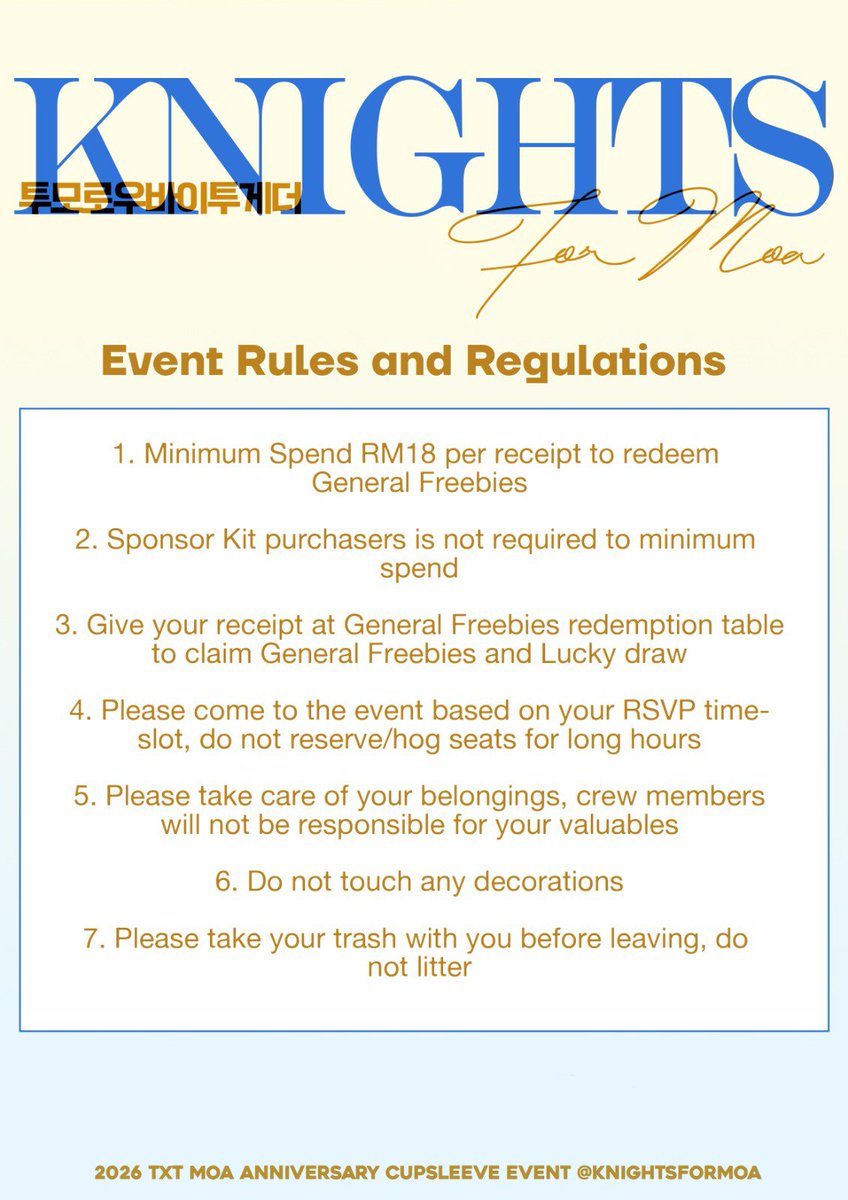 KNIGHTS
투모로우바이투게더
For Moa

Event Rules and Regulations

1. Minimum Spend RM18 per receipt to redeem General Freebies

2. Sponsor Kit purchasers is not required to minimum spend

3. Give your receipt at General Freebies redemption table to claim General Freebies and Lucky draw

4. Please come to the event based on your RSVP time-slot, do not reserve/hog seats for long hours

5. Please take care of your belongings, crew members will not be responsible for your valuables

6. Do not touch any decorations

7. Please take your trash with you before leaving, do not litter

2026 TXT MOA ANNIVERSARY CUPSLEEVE EVENT @KNIGHTSFORMOA